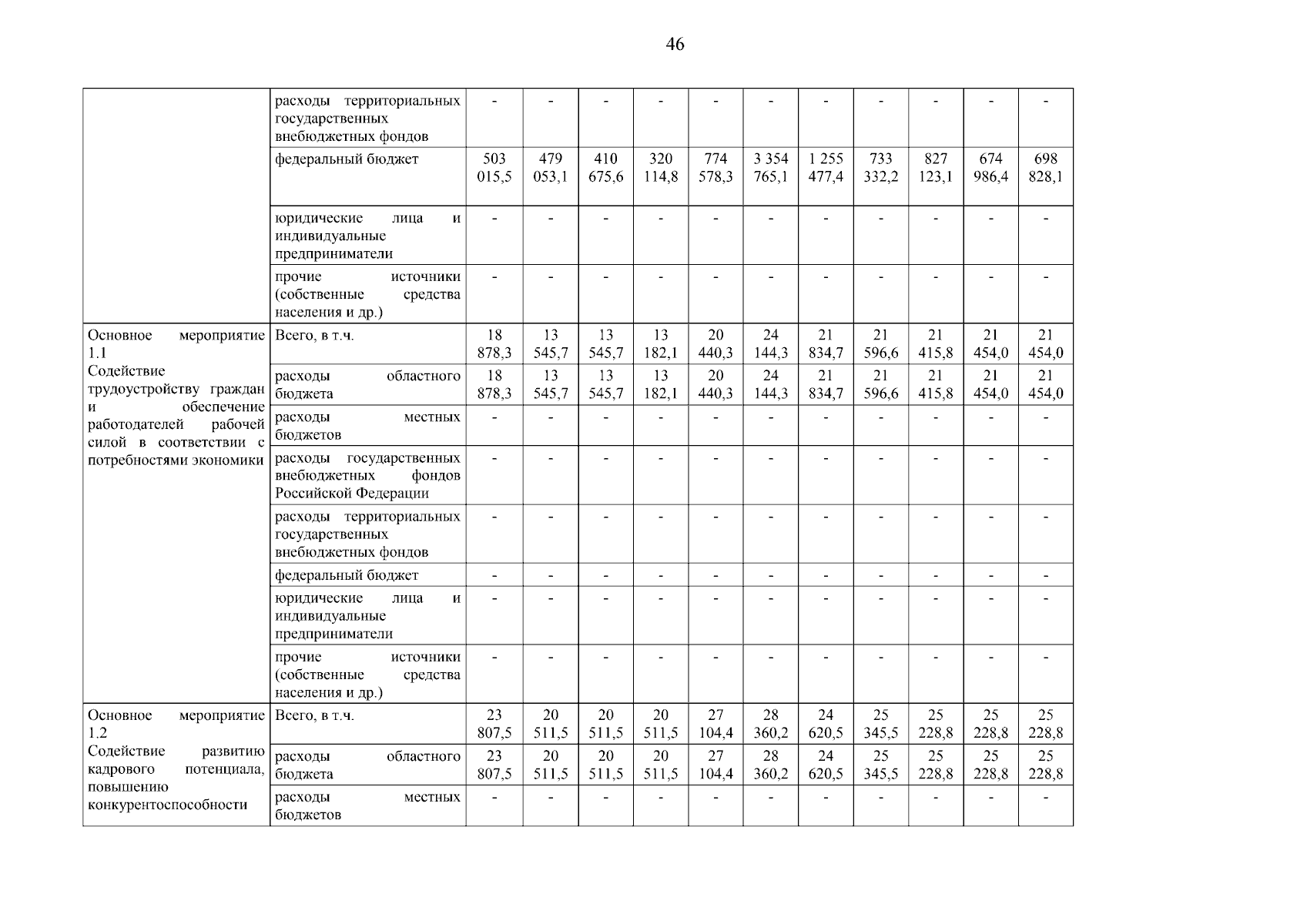 46

| | | | | | | | | | | | | |
|---|---|---|---|---|---|---|---|---|---|---|---|---|
| | расходы территориальных государственных внебюджетных фондов | - | - | - | - | - | - | - | - | - | - | - |
| | федеральный бюджет | 503 015,5 | 479 053,1 | 410 675,6 | 320 114,8 | 774 578,3 | 3 354 765,1 | 1 255 477,4 | 733 332,2 | 827 123,1 | 674 986,4 | 698 828,1 |
| | юридические лица и индивидуальные предприниматели | - | - | - | - | - | - | - | - | - | - | - |
| | прочие источники (собственные средства населения и др.) | - | - | - | - | - | - | - | - | - | - | - |
| Основное мероприятие 1.1 Содействие трудоустройству граждан и обеспечение работодателей рабочей силой в соответствии с потребностями экономики | Всего, в т.ч. | 18 878,3 | 13 545,7 | 13 545,7 | 13 182,1 | 20 440,3 | 24 144,3 | 21 834,7 | 21 596,6 | 21 415,8 | 21 454,0 | 21 454,0 |
| | расходы областного бюджета | 18 878,3 | 13 545,7 | 13 545,7 | 13 182,1 | 20 440,3 | 24 144,3 | 21 834,7 | 21 596,6 | 21 415,8 | 21 454,0 | 21 454,0 |
| | расходы местных бюджетов | - | - | - | - | - | - | - | - | - | - | - |
| | расходы государственных внебюджетных фондов Российской Федерации | - | - | - | - | - | - | - | - | - | - | - |
| | расходы территориальных государственных внебюджетных фондов | - | - | - | - | - | - | - | - | - | - | - |
| | федеральный бюджет | - | - | - | - | - | - | - | - | - | - | - |
| | юридические лица и индивидуальные предприниматели | - | - | - | - | - | - | - | - | - | - | - |
| | прочие источники (собственные средства населения и др.) | - | - | - | - | - | - | - | - | - | - | - |
| Основное мероприятие 1.2 Содействие развитию кадрового потенциала, повышению конкурентоспособности | Всего, в т.ч. | 23 807,5 | 20 511,5 | 20 511,5 | 20 511,5 | 27 104,4 | 28 360,2 | 24 620,5 | 25 345,5 | 25 228,8 | 25 228,8 | 25 228,8 |
| | расходы областного бюджета | 23 807,5 | 20 511,5 | 20 511,5 | 20 511,5 | 27 104,4 | 28 360,2 | 24 620,5 | 25 345,5 | 25 228,8 | 25 228,8 | 25 228,8 |
| | расходы местных бюджетов | - | - | - | - | - | - | - | - | - | - | - |